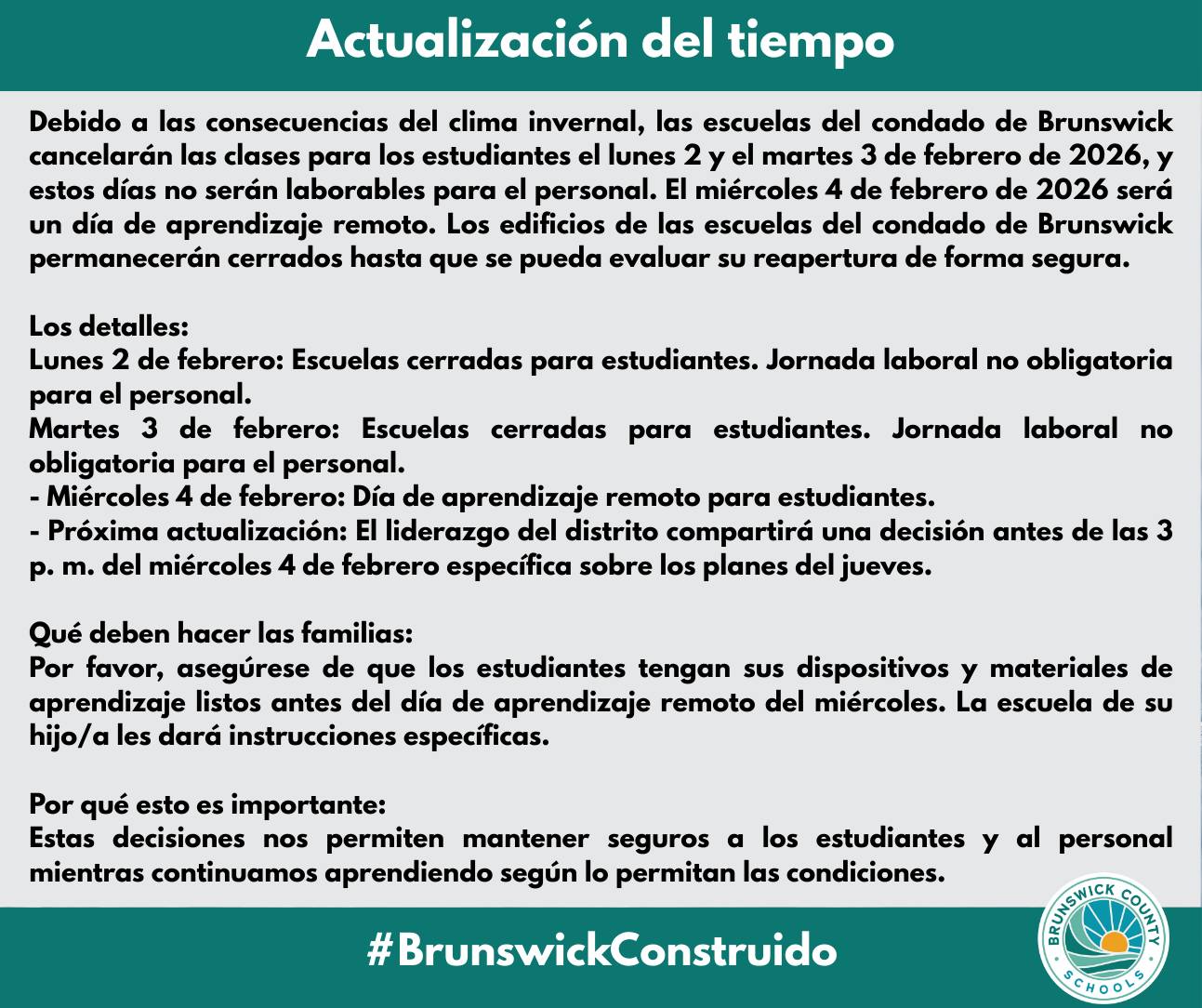 Actualización del tiempo

Debido a las consecuencias del clima invernal, las escuelas del condado de Brunswick cancelarán las clases para los estudiantes el lunes 2 y el martes 3 de febrero de 2026, y estos días no serán laborables para el personal. El miércoles 4 de febrero de 2026 será un día de aprendizaje remoto. Los edificios de las escuelas del condado de Brunswick permanecerán cerrados hasta que se pueda evaluar su reapertura de forma segura.

Los detalles:
Lunes 2 de febrero: Escuelas cerradas para estudiantes. Jornada laboral no obligatoria para el personal.
Martes 3 de febrero: Escuelas cerradas para estudiantes. Jornada laboral no obligatoria para el personal.
- Miércoles 4 de febrero: Día de aprendizaje remoto para estudiantes.
- Próxima actualización: El liderazgo del distrito compartirá una decisión antes de las 3 p. m. del miércoles 4 de febrero específica sobre los planes del jueves.

Qué deben hacer las familias:
Por favor, asegúrese de que los estudiantes tengan sus dispositivos y materiales de aprendizaje listos antes del día de aprendizaje remoto del miércoles. La escuela de su hijo/a les dará instrucciones específicas.

Por qué esto es importante:
Estas decisiones nos permiten mantener seguros a los estudiantes y al personal mientras continuamos aprendiendo según lo permitan las condiciones.

#BrunswickConstruido

BRUNSWICK COUNTY SCHOOLS